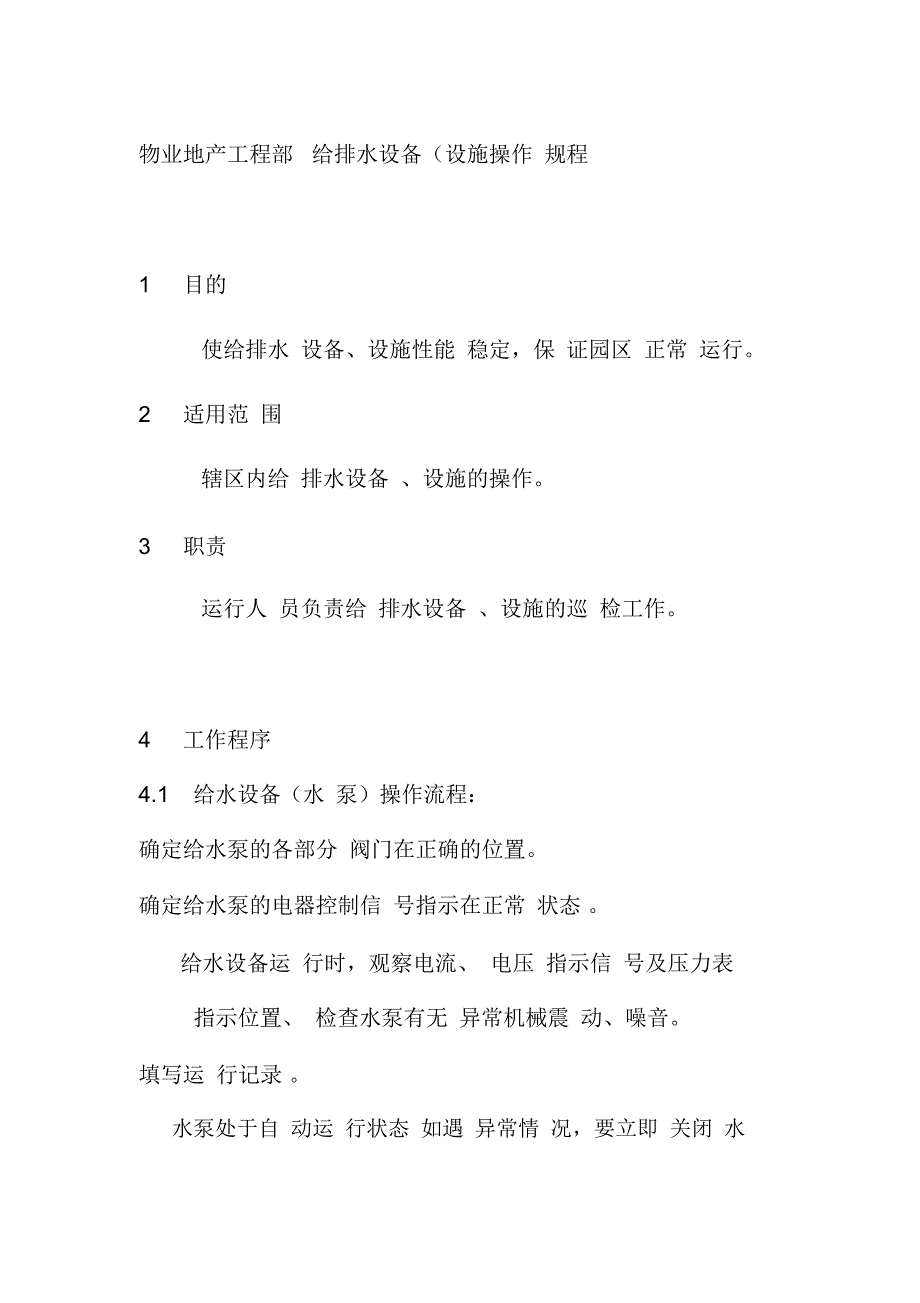 物业地产工程部 给排水设备（设施操作 规程

1 目的

使给排水 设备、设施性能 稳定，保 证园区 正常 运行。

2 适用范 围

辖区内给 排水设备 、设施的操作。

3 职责

运行人 员负责给 排水设备 、设施的巡 检工作。

4 工作程序

4.1 给水设备（水 泵）操作流程：

确定给水泵的各部分 阀门在正确的位置。

确定给水泵的电器控制信 号指示在正常 状态 。

给水设备运 行时，观察电流、 电压 指示信 号及压力表 指示位置、 检查水泵有无 异常机械震 动、噪音。

填写运 行记录 。

水泵处于自 动运 行状态 如遇 异常情 况，要立即 关闭 水